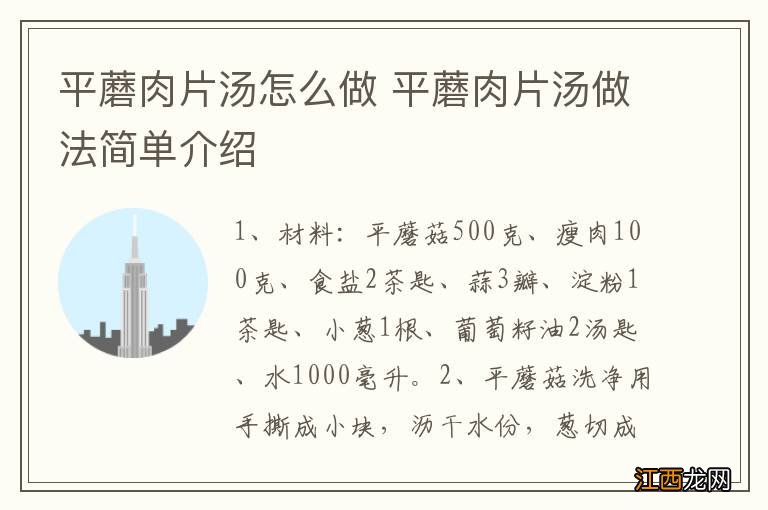 平蘑肉片汤怎么做 平蘑肉片汤做法简单介绍

1、材料：平蘑菇500克、瘦肉100克、食盐2茶匙、蒜3瓣、淀粉1茶匙、小葱1根、葡萄籽油2汤匙、水1000毫升。2、平蘑菇洗净用手撕成小块，沥干水份，葱切成

江西龙网